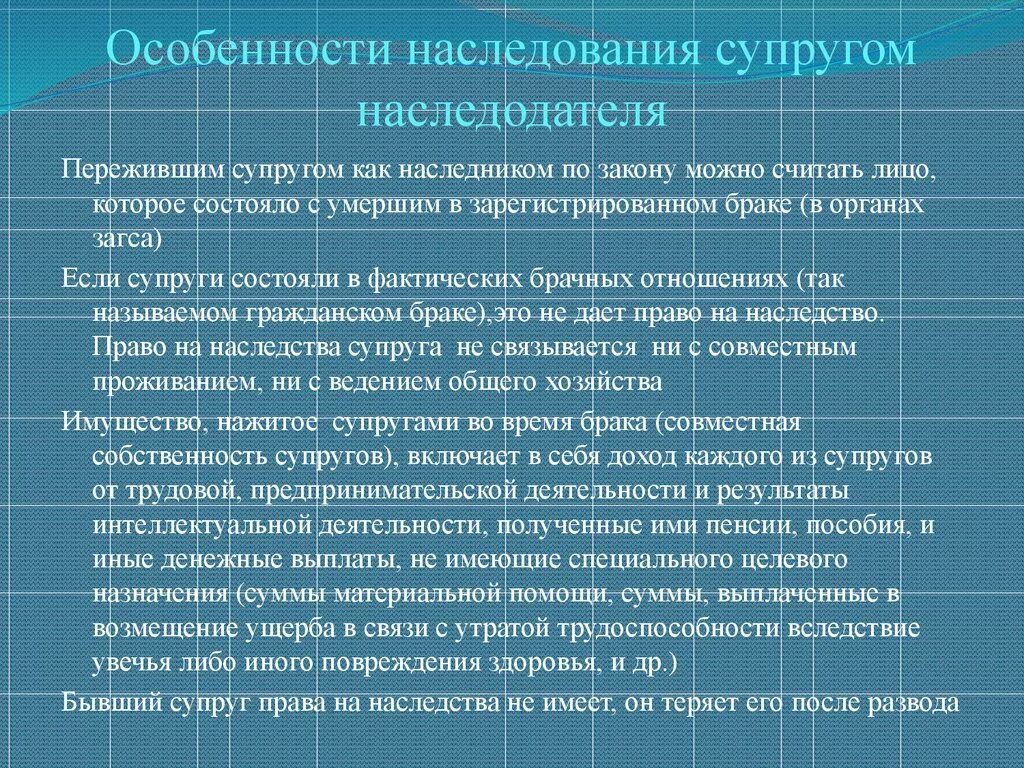 Особенности наследования супругом наследодателя

Пережившим супругом как наследником по закону можно считать лицо, которое состояло с умершим в зарегистрированном браке (в органах загса)

Если супруги состояли в фактических брачных отношениях (так называемом гражданском браке),это не дает право на наследство. Право на наследства супруга не связывается ни с совместным проживанием, ни с ведением общего хозяйства

Имущество, нажитое супругами во время брака (совместная собственность супругов), включает в себя доход каждого из супругов от трудовой, предпринимательской деятельности и результаты интеллектуальной деятельности, полученные ими пенсии, пособия, и иные денежные выплаты, не имеющие специального целевого назначения (суммы материальной помощи, суммы, выплаченные в возмещение ущерба в связи с утратой трудоспособности вследствие увечья либо иного повреждения здоровья, и др.)

Бывший супруг права на наследства не имеет, он теряет его после развода